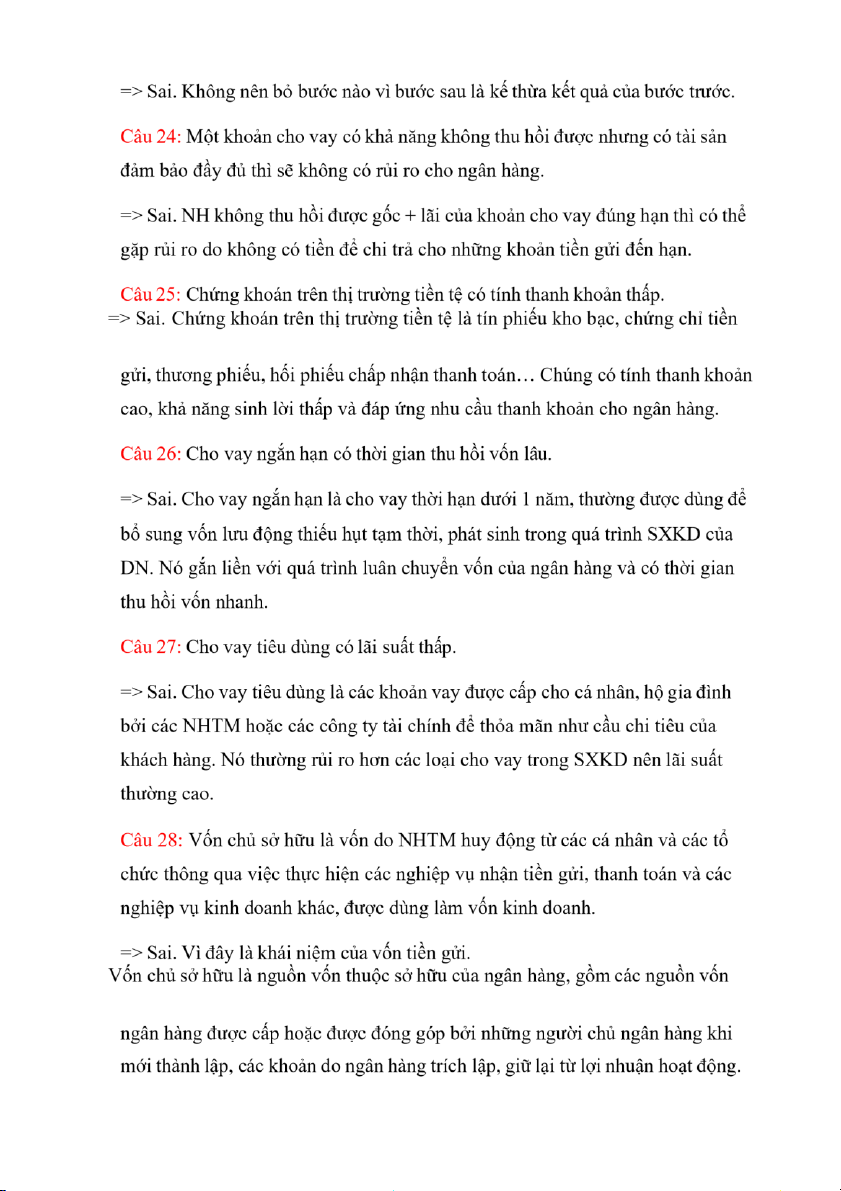 => Sai. Không nên bỏ bước nào vì bước sau là kế thừa kết quả của bước trước.

Câu 24: Một khoản cho vay có khả năng không thu hồi được nhưng có tài sản đảm bảo đầy đủ thì sẽ không có rủi ro cho ngân hàng.

=> Sai. NH không thu hồi được gốc + lãi của khoản cho vay đúng hạn thì có thể gặp rủi ro do không có tiền để chi trả cho những khoản tiền gửi đến hạn.

Câu 25: Chứng khoán trên thị trường tiền tệ có tính thanh khoản thấp.
=> Sai. Chứng khoán trên thị trường tiền tệ là tín phiếu kho bạc, chứng chỉ tiền gửi, thương phiếu, hối phiếu chấp nhận thanh toán… Chúng có tính thanh khoản cao, khả năng sinh lời thấp và đáp ứng nhu cầu thanh khoản cho ngân hàng.

Câu 26: Cho vay ngắn hạn có thời gian thu hồi vốn lâu.

=> Sai. Cho vay ngắn hạn là cho vay thời hạn dưới 1 năm, thường được dùng để bổ sung vốn lưu động thiếu hụt tạm thời, phát sinh trong quá trình SXKD của DN. Nó gắn liền với quá trình luân chuyển vốn của ngân hàng và có thời gian thu hồi vốn nhanh.

Câu 27: Cho vay tiêu dùng có lãi suất thấp.

=> Sai. Cho vay tiêu dùng là các khoản vay được cấp cho cá nhân, hộ gia đình bởi các NHTM hoặc các công ty tài chính để thỏa mãn như cầu chi tiêu của khách hàng. Nó thường rủi ro hơn các loại cho vay trong SXKD nên lãi suất thường cao.

Câu 28: Vốn chủ sở hữu là vốn do NHTM huy động từ các cá nhân và các tổ chức thông qua việc thực hiện các nghiệp vụ nhận tiền gửi, thanh toán và các nghiệp vụ kinh doanh khác, được dùng làm vốn kinh doanh.

=> Sai. Vì đây là khái niệm của vốn tiền gửi.
Vốn chủ sở hữu là nguồn vốn thuộc sở hữu của ngân hàng, gồm các nguồn vốn ngân hàng được cấp hoặc được đóng góp bởi những người chủ ngân hàng khi mới thành lập, các khoản do ngân hàng trích lập, giữ lại từ lợi nhuận hoạt động.